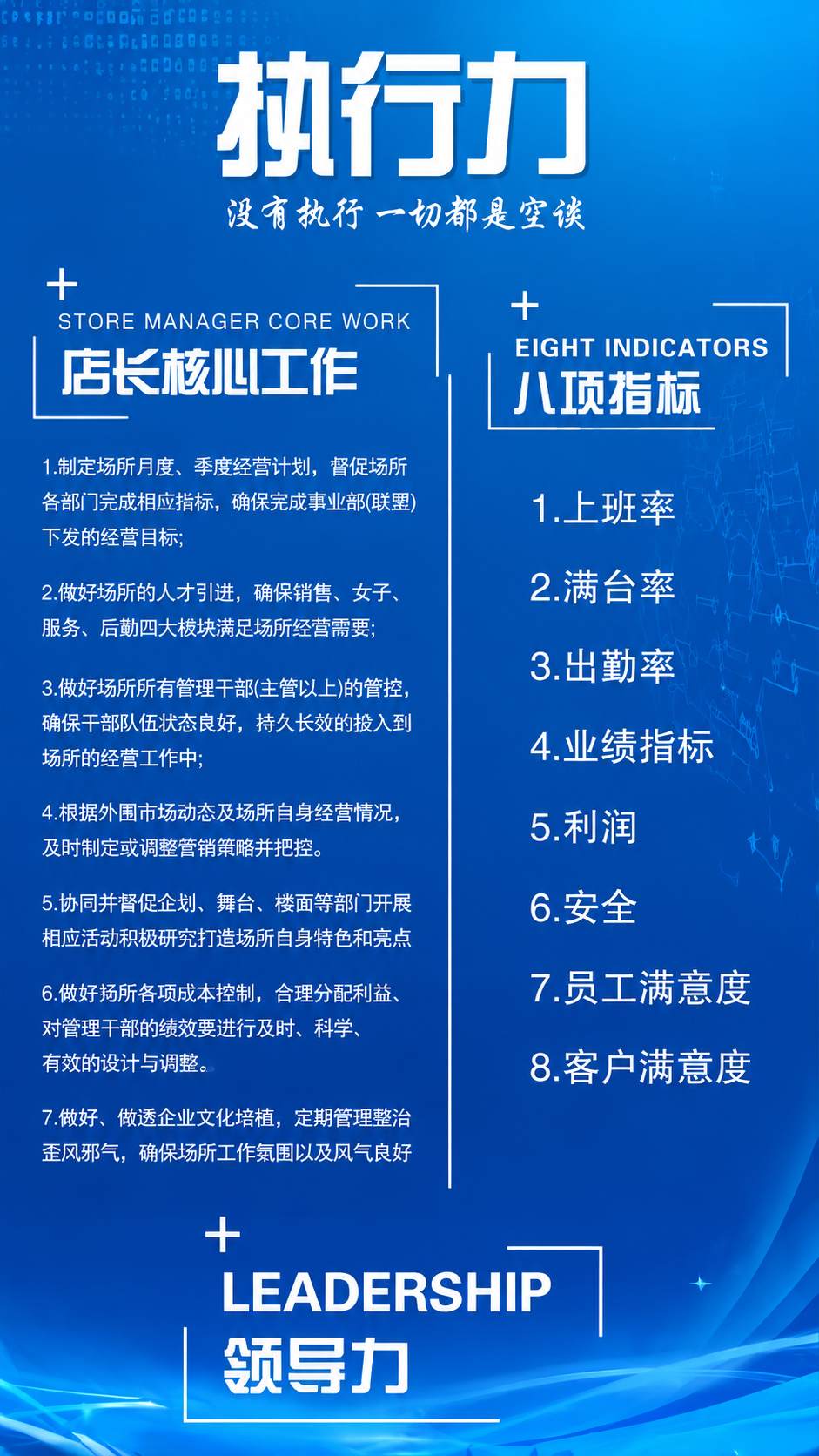 执行力

没有执行 一切都是空谈

STORE MANAGER CORE WORK
店长核心工作

1.制定场所月度、季度经营计划，督促场所各部门完成相应指标，确保完成事业部(联盟)下发的经营目标;

2.做好场所的人才引进，确保销售、女子、服务、后勤四大板块满足场所经营需要;

3.做好场所所有管理干部(主管以上)的管控，确保干部队伍状态良好，持久长效的投入到场所的经营工作中;

4.根据外围市场动态及场所自身经营情况，及时制定或调整营销策略并把控。

5.协同并督促企划、舞台、楼面等部门开展相应活动积极研究打造场所自身特色和亮点

6.做好扬所各项成本控制，合理分配利益、对管理干部的绩效要进行及时、科学、有效的设计与调整。

7.做好、做透企业文化培植，定期管理整治歪风邪气，确保场所工作氛围以及风气良好

EIGHT INDICATORS
八项指标

1.上班率
2.满台率
3.出勤率
4.业绩指标
5.利润
6.安全
7.员工满意度
8.客户满意度

LEADERSHIP
领导力